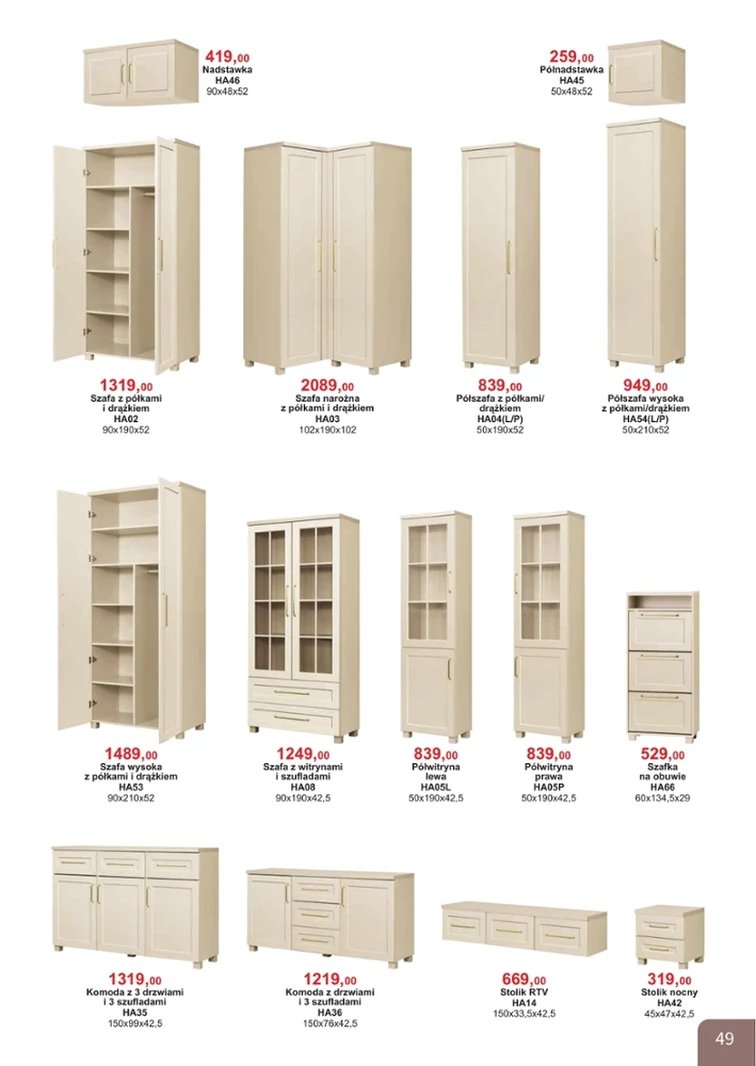 419,00
Nadstawka
HA46
90x48x52

259,00
Półnadstawka
HA45
50x48x52

1319,00
Szafa z półkami i drążkiem
HA02
90x190x52

2089,00
Szafa narożna z półkami i drążkiem
HA03
102x190x102

839,00
Półszafa z półkami/ drążkiem
HA04(L/P)
50x190x52

949,00
Półszafa wysoka z półkami/drążkiem
HA54(L/P)
50x210x52

1489,00
Szafa wysoka z półkami i drążkiem
HA53
90x210x52

1249,00
Szafa z witrynami i szufladami
HA08
90x190x42,5

839,00
Półwitryna lewa
HA05L
50x190x42,5

839,00
Półwitryna prawa
HA05P
50x190x42,5

529,00
Szafka na obuwie
HA66
60x134,5x29

1319,00
Komoda z 3 drzwiami i 3 szufladami
HA35
150x99x42,5

1219,00
Komoda z drzwiami i 3 szufladami
HA36
150x76x42,5

669,00
Stolik RTV
HA14
150x33,5x42,5

319,00
Stolik nocny
HA42
45x47x42,5

49